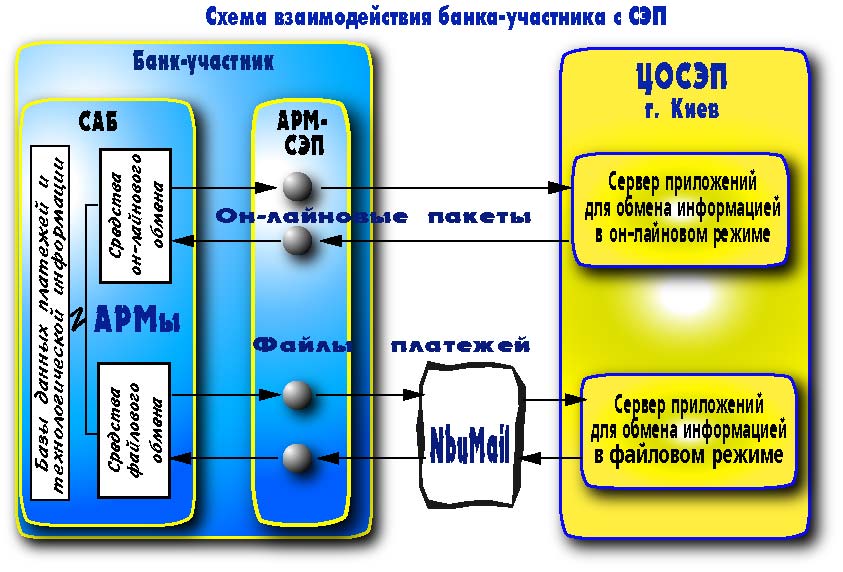 Схема взаимодействия банка-участника с СЭП

Банк-участник

САБ

Базы данных платежей и технологической информации

Средства он-лайнового обмена

АРМы

Средства файлового обмена

АРМ-СЭП

Он-лайновые пакеты

Файлы платежей

NbuMail

ЦОСЭП
г. Киев

Сервер приложений для обмена информацией в он-лайновом режиме

Сервер приложений для обмена информацией в файловом режиме